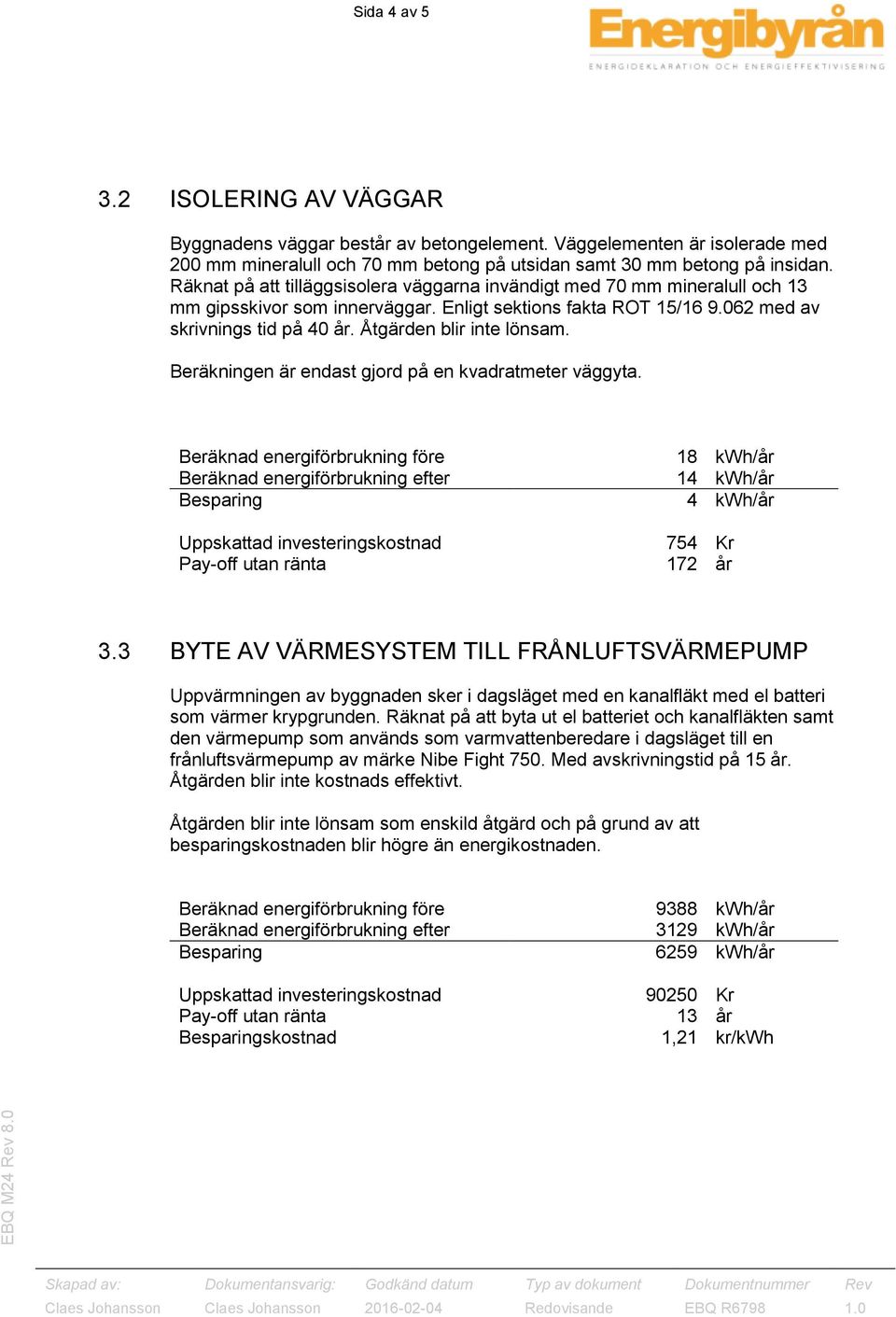 Sida 4 av 5

Energibyrån
ENERGIDEKLARATION OCH ENERGIEFFEKTIVISERING

3.2 ISOLERING AV VÄGGAR

Byggnadens väggar består av betongelement. Väggelementen är isolerade med 200 mm mineralull och 70 mm betong på utsidan samt 30 mm betong på insidan. Räknat på att tilläggsisolera väggarna invändigt med 70 mm mineralull och 13 mm gipsskivor som innerväggar. Enligt sektions fakta ROT 15/16 9.062 med av skrivnings tid på 40 år. Åtgärden blir inte lönsam.

Beräkningen är endast gjord på en kvadratmeter väggyta.

| | | |
|---|---|---|
| Beräknad energiförbrukning före | 18 | kWh/år |
| Beräknad energiförbrukning efter | 14 | kWh/år |
| Besparing | 4 | kWh/år |
| Uppskattad investeringskostnad | 754 | Kr |
| Pay-off utan ränta | 172 | år |

3.3 BYTE AV VÄRMESYSTEM TILL FRÅNLUFTSVÄRMEPUMP

Uppvärmningen av byggnaden sker i dagsläget med en kanalfläkt med el batteri som värmer krypgrunden. Räknat på att byta ut el batteriet och kanalfläkten samt den värmepump som används som varmvattenberedare i dagsläget till en frånluftsvärmepump av märke Nibe Fight 750. Med avskrivningstid på 15 år. Åtgärden blir inte kostnads effektivt.

Åtgärden blir inte lönsam som enskild åtgärd och på grund av att besparingskostnaden blir högre än energikostnaden.

| | | |
|---|---|---|
| Beräknad energiförbrukning före | 9388 | kWh/år |
| Beräknad energiförbrukning efter | 3129 | kWh/år |
| Besparing | 6259 | kWh/år |
| Uppskattad investeringskostnad | 90250 | Kr |
| Pay-off utan ränta | 13 | år |
| Besparingskostnad | 1,21 | kr/kWh |

EBQ M24 Rev 8.0

| Skapad av: | Dokumentansvarig: | Godkänd datum | Typ av dokument | Dokumentnummer | Rev |
|---|---|---|---|---|---|
| Claes Johansson | Claes Johansson | 2016-02-04 | Redovisande | EBQ R6798 | 1.0 |